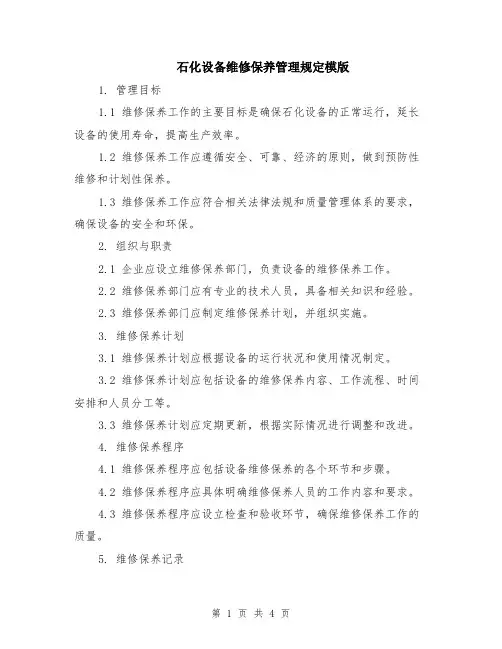 石化设备维修保养管理规定模版

1. 管理目标

1.1 维修保养工作的主要目标是确保石化设备的正常运行，延长设备的使用寿命，提高生产效率。

1.2 维修保养工作应遵循安全、可靠、经济的原则，做到预防性维修和计划性保养。

1.3 维修保养工作应符合相关法律法规和质量管理体系的要求，确保设备的安全和环保。

2. 组织与职责

2.1 企业应设立维修保养部门，负责设备的维修保养工作。

2.2 维修保养部门应有专业的技术人员，具备相关知识和经验。

2.3 维修保养部门应制定维修保养计划，并组织实施。

3. 维修保养计划

3.1 维修保养计划应根据设备的运行状况和使用情况制定。

3.2 维修保养计划应包括设备的维修保养内容、工作流程、时间安排和人员分工等。

3.3 维修保养计划应定期更新，根据实际情况进行调整和改进。

4. 维修保养程序

4.1 维修保养程序应包括设备维修保养的各个环节和步骤。

4.2 维修保养程序应具体明确维修保养人员的工作内容和要求。

4.3 维修保养程序应设立检查和验收环节，确保维修保养工作的质量。

5. 维修保养记录

第 1 页 共 4 页